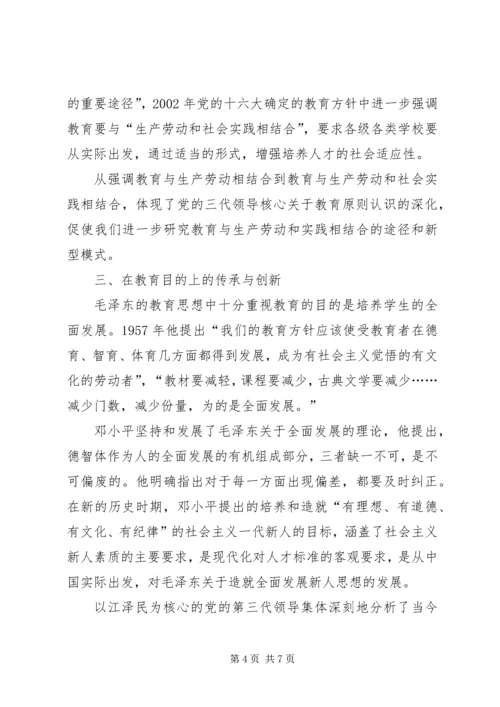 的重要途径”，2002 年党的十六大确定的教育方针中进一步强调教育要与“生产劳动和社会实践相结合”，要求各级各类学校要从实际出发，通过适当的形式，增强培养人才的社会适应性。

从强调教育与生产劳动相结合到教育与生产劳动和社会实践相结合，体现了党的三代领导核心关于教育原则认识的深化，促使我们进一步研究教育与生产劳动和实践相结合的途径和新型模式。

三、在教育目的上的传承与创新

毛泽东的教育思想中十分重视教育的目的是培养学生的全面发展。1957 年他提出“我们的教育方针应该使受教育者在德育、智育、体育几方面都得到发展，成为有社会主义觉悟的有文化的劳动者”，“教材要减轻，课程要减少，古典文学要减少……减少门数，减少份量，为的是全面发展。”

邓小平坚持和发展了毛泽东关于全面发展的理论，他提出，德智体作为人的全面发展的有机组成部分，三者缺一不可，是不可偏废的。他明确指出对于每一方面出现偏差，都要及时纠正。在新的历史时期，邓小平提出的培养和造就“有理想、有道德、有文化、有纪律”的社会主义一代新人的目标，涵盖了社会主义新人素质的主要要求，是现代化对人才标准的客观要求，是从中国实际出发，对毛泽东关于造就全面发展新人思想的发展。

以江泽民为核心的党的第三代领导集体深刻地分析了当今

第 4 页 共 7 页